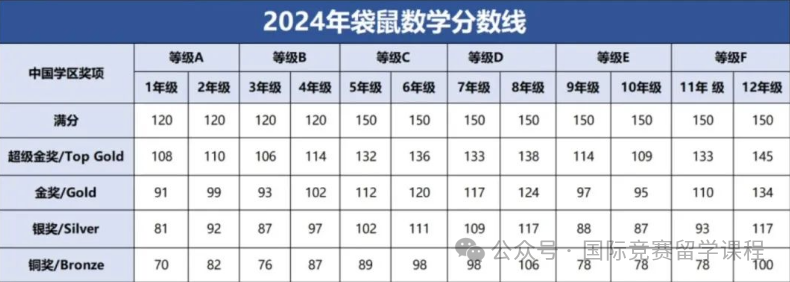 2024年袋鼠数学分数线

| 中国学区奖项 | 等级A | | 等级B | | 等级C | | 等级D | | 等级E | | 等级F | |
|---|---|---|---|---|---|---|---|---|---|---|---|---|
| | 1年级 | 2年级 | 3年级 | 4年级 | 5年级 | 6年级 | 7年级 | 8年级 | 9年级 | 10年级 | 11年 级 | 12年级 |
| 满分 | 120 | 120 | 120 | 120 | 150 | 150 | 150 | 150 | 150 | 150 | 150 | 150 |
| 超级金奖/Top Gold | 108 | 110 | 106 | 114 | 132 | 136 | 133 | 138 | 114 | 109 | 133 | 145 |
| 金奖/Gold | 91 | 99 | 93 | 102 | 112 | 120 | 117 | 124 | 97 | 95 | 110 | 134 |
| 银奖/Silver | 81 | 92 | 87 | 97 | 102 | 111 | 109 | 117 | 88 | 87 | 93 | 117 |
| 铜奖/Bronze | 70 | 82 | 76 | 87 | 89 | 98 | 98 | 106 | 78 | 78 | 78 | 100 |

公众号 · 国际竞赛留学课程